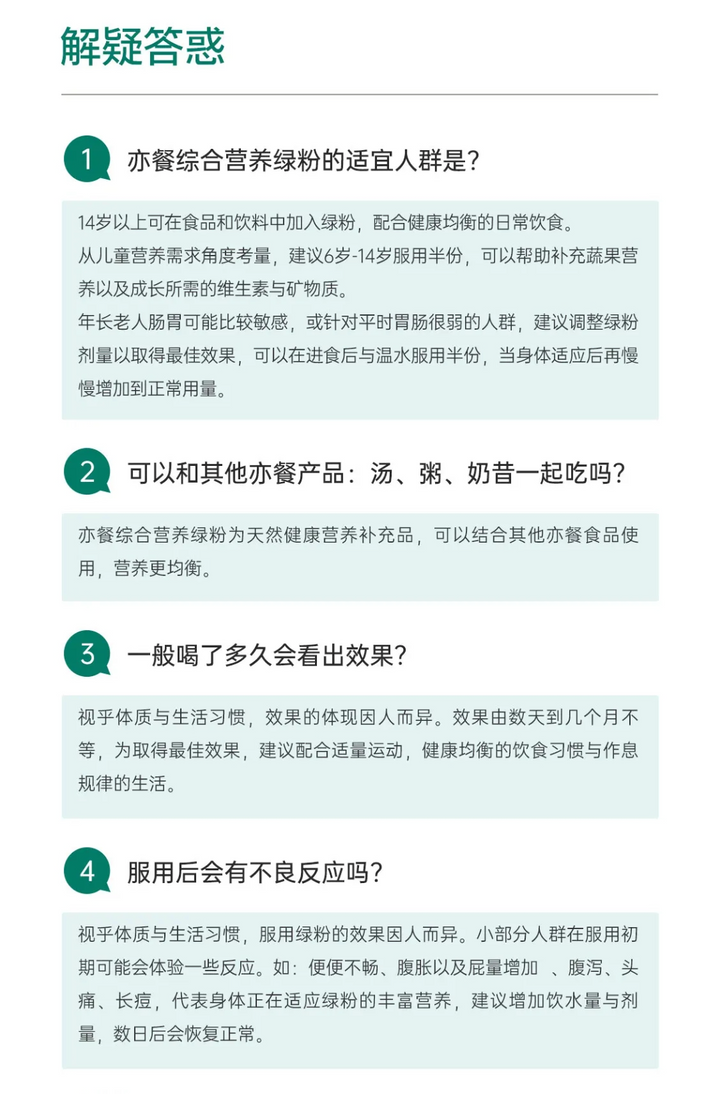 解疑答惑

1 亦餐综合营养绿粉的适宜人群是？

14岁以上可在食品和饮料中加入绿粉，配合健康均衡的日常饮食。
从儿童营养需求角度考量，建议6岁-14岁服用半份，可以帮助补充蔬果营养以及成长所需的维生素与矿物质。
年长老人肠胃可能比较敏感，或针对平时胃肠很弱的人群，建议调整绿粉剂量以取得最佳效果，可以在进食后与温水服用半份，当身体适应后再慢慢增加到正常用量。

2 可以和其他亦餐产品：汤、粥、奶昔一起吃吗？

亦餐综合营养绿粉为天然健康营养补充品，可以结合其他亦餐食品使用，营养更均衡。

3 一般喝了多久会看出效果？

视乎体质与生活习惯，效果的体现因人而异。效果由数天到几个月不等，为取得最佳效果，建议配合适量运动，健康均衡的饮食习惯与作息规律的生活。

4 服用后会有不良反应吗？

视乎体质与生活习惯，服用绿粉的效果因人而异。小部分人群在服用初期可能会体验一些反应。如：便便不畅、腹胀以及屁量增加 、腹泻、头痛、长痘，代表身体正在适应绿粉的丰富营养，建议增加饮水量与剂量，数日后会恢复正常。